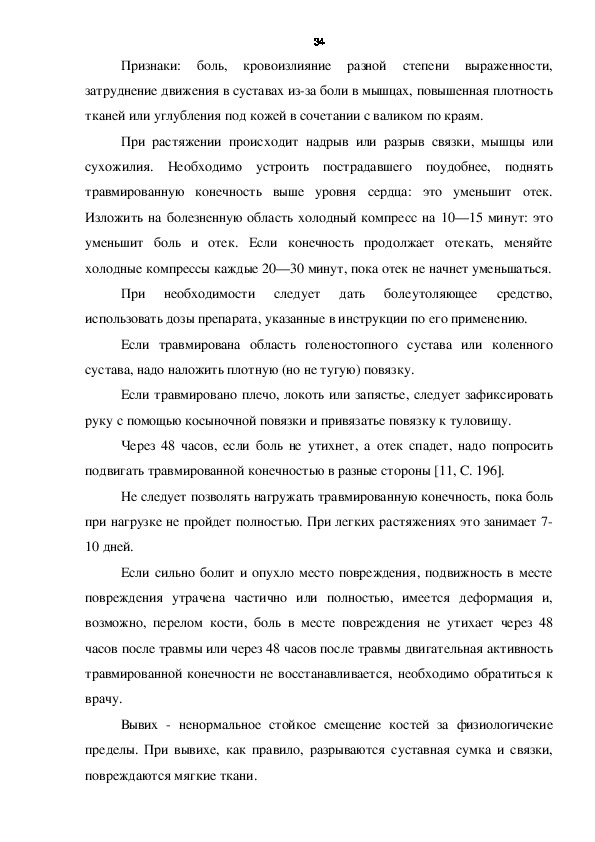 34

Признаки: боль, кровоизлияние разной степени выраженности, затруднение движения в суставах из-за боли в мышцах, повышенная плотность тканей или углубления под кожей в сочетании с валиком по краям.

При растяжении происходит надрыв или разрыв связки, мышцы или сухожилия. Необходимо устроить пострадавшего поудобнее, поднять травмированную конечность выше уровня сердца: это уменьшит отек. Изложить на болезненную область холодный компресс на 10—15 минут: это уменьшит боль и отек. Если конечность продолжает отекать, меняйте холодные компрессы каждые 20—30 минут, пока отек не начнет уменьшаться.

При необходимости следует дать болеутоляющее средство, использовать дозы препарата, указанные в инструкции по его применению.

Если травмирована область голеностопного сустава или коленного сустава, надо наложить плотную (но не тугую) повязку.

Если травмировано плечо, локоть или запястье, следует зафиксировать руку с помощью косыночной повязки и привязатье повязку к туловищу.

Через 48 часов, если боль не утихнет, а отек спадет, надо попросить подвигать травмированной конечностью в разные стороны [11, С. 196].

Не следует позволять нагружать травмированную конечность, пока боль при нагрузке не пройдет полностью. При легких растяжениях это занимает 7-10 дней.

Если сильно болит и опухло место повреждения, подвижность в месте повреждения утрачена частично или полностью, имеется деформация и, возможно, перелом кости, боль в месте повреждения не утихает через 48 часов после травмы или через 48 часов после травмы двигательная активность травмированной конечности не восстанавливается, необходимо обратиться к врачу.

Вывих - ненормальное стойкое смещение костей за физиологичекие пределы. При вывихе, как правило, разрываются суставная сумка и связки, повреждаются мягкие ткани.